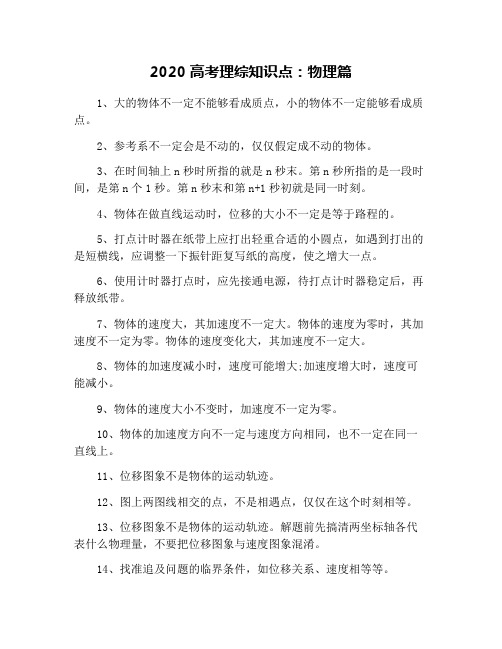 2020 高考理综知识点：物理篇

1、大的物体不一定不能够看成质点，小的物体不一定能够看成质点。

2、参考系不一定会是不动的，仅仅假定成不动的物体。

3、在时间轴上 n 秒时所指的就是 n 秒末。第 n 秒所指的是一段时间，是第 n 个 1 秒。第 n 秒末和第 n+1 秒初就是同一时刻。

4、物体在做直线运动时，位移的大小不一定是等于路程的。

5、打点计时器在纸带上应打出轻重合适的小圆点，如遇到打出的是短横线，应调整一下振针距复写纸的高度，使之增大一点。

6、使用计时器打点时，应先接通电源，待打点计时器稳定后，再释放纸带。

7、物体的速度大，其加速度不一定大。物体的速度为零时，其加速度不一定为零。物体的速度变化大，其加速度不一定大。

8、物体的加速度减小时，速度可能增大;加速度增大时，速度可能减小。

9、物体的速度大小不变时，加速度不一定为零。

10、物体的加速度方向不一定与速度方向相同，也不一定在同一直线上。

11、位移图象不是物体的运动轨迹。

12、图上两图线相交的点，不是相遇点，仅仅在这个时刻相等。

13、位移图象不是物体的运动轨迹。解题前先搞清两坐标轴各代表什么物理量，不要把位移图象与速度图象混淆。

14、找准追及问题的临界条件，如位移关系、速度相等等。